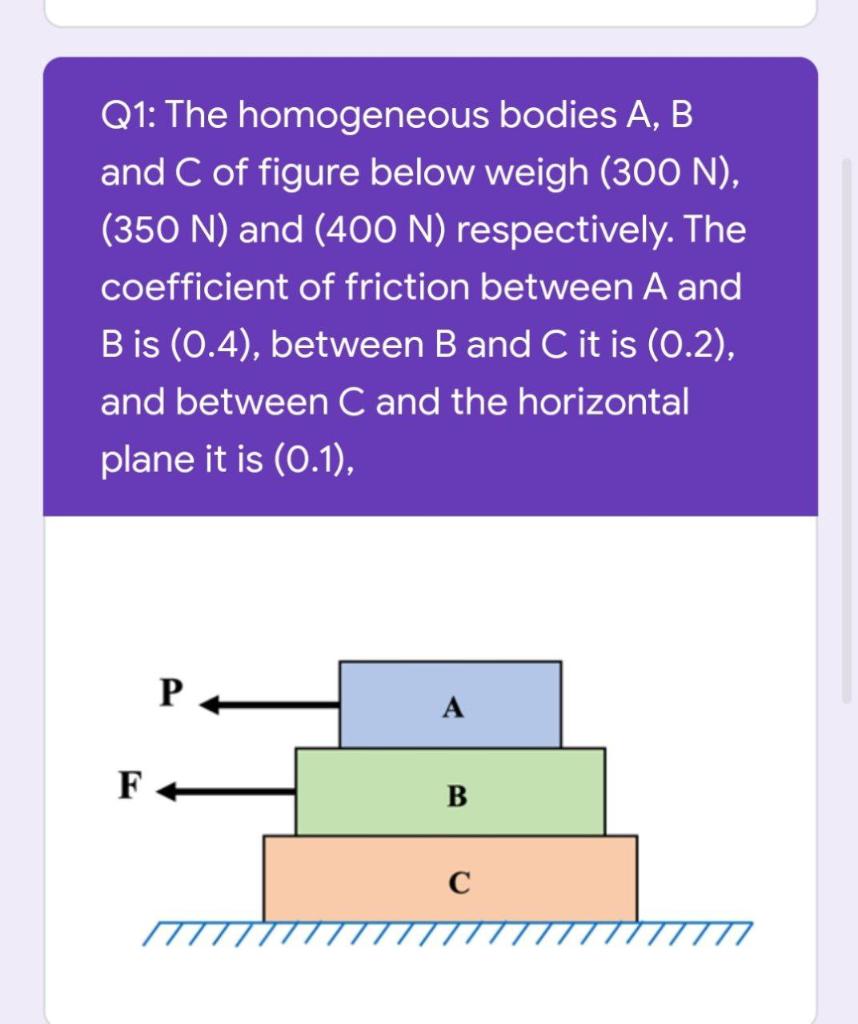 Q1: The homogeneous bodies A, B and C of figure below weigh (300 N), (350 N) and (400 N) respectively. The coefficient of friction between A and B is (0.4), between B and C it is (0.2), and between C and the horizontal plane it is (0.1),

P
A
F
B
C